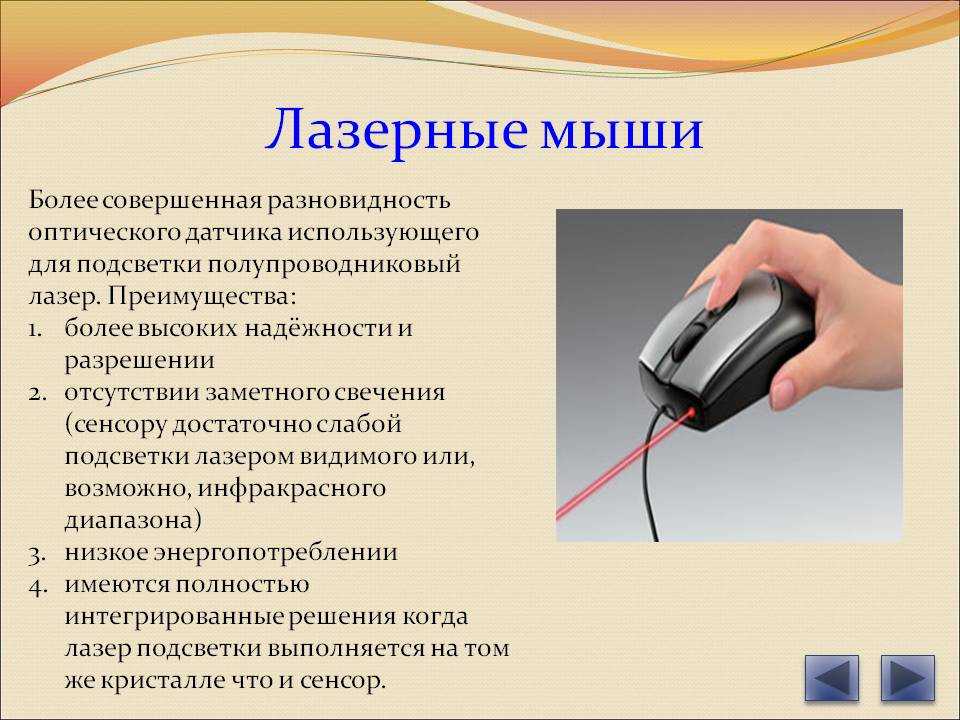 Лазерные мыши

Более совершенная разновидность оптического датчика использующего для подсветки полупроводниковый лазер. Преимущества:
1. более высоких надёжности и разрешении
2. отсутствии заметного свечения (сенсору достаточно слабой подсветки лазером видимого или, возможно, инфракрасного диапазона)
3. низкое энергопотреблении
4. имеются полностью интегрированные решения когда лазер подсветки выполняется на том же кристалле что и сенсор.